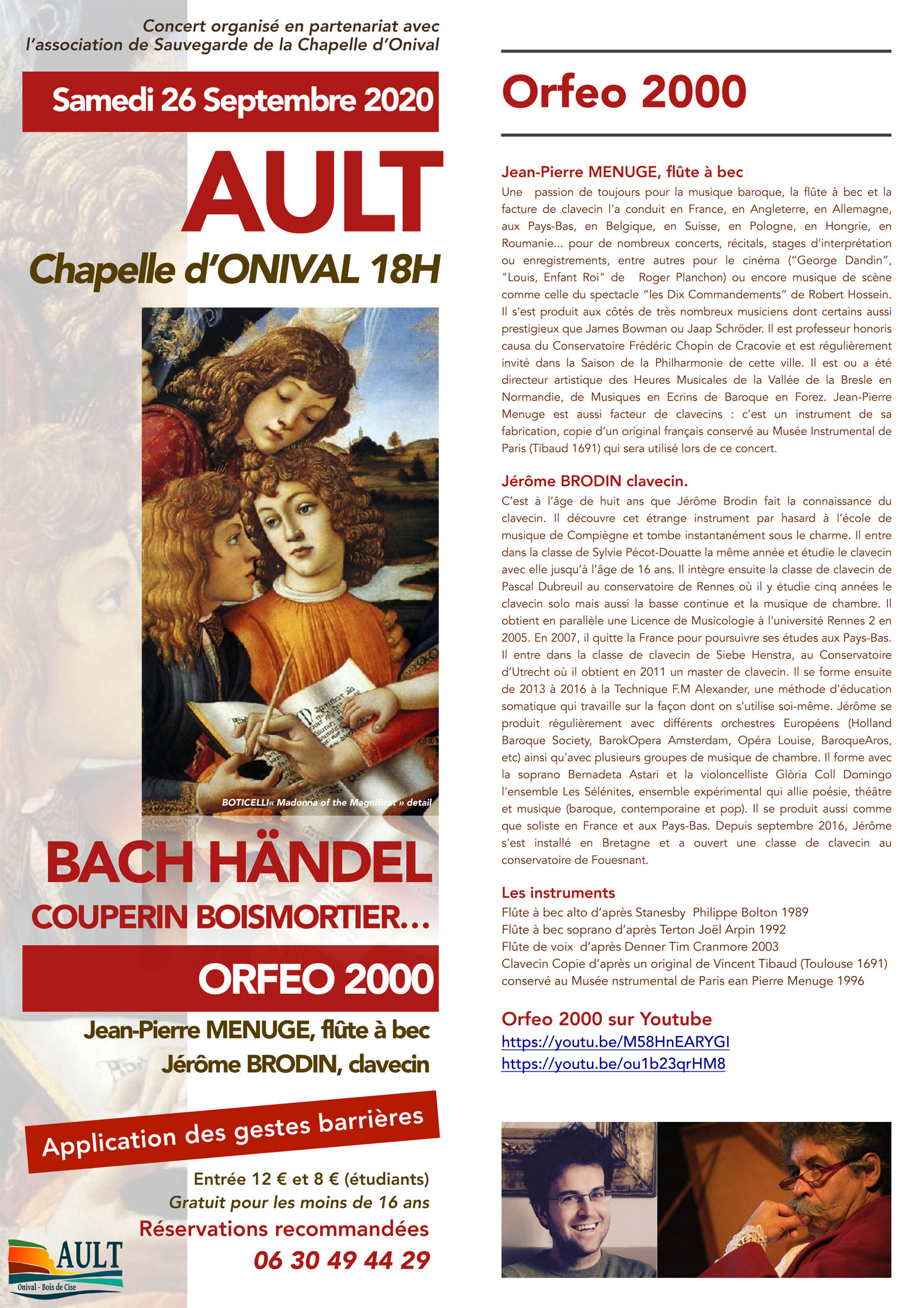 Concert organisé en partenariat avec l'association de Sauvegarde de la Chapelle d'Onival

Samedi 26 Septembre 2020

AULT

Chapelle d'ONIVAL 18H

BOTICELLI« Madonna of the Magnificat » detail

BACH HÄNDEL

COUPERIN BOISMORTIER...

ORFEO 2000

Jean-Pierre MENUGE, flûte à bec

Jérôme BRODIN, clavecin

Application des gestes barrières

Entrée 12 € et 8 € (étudiants)

Gratuit pour les moins de 16 ans

Réservations recommandées

06 30 49 44 29

AULT

Onival - Bois de Cise

Orfeo 2000

Jean-Pierre MENUGE, flûte à bec

Une passion de toujours pour la musique baroque, la flûte à bec et la facture de clavecin l'a conduit en France, en Angleterre, en Allemagne, aux Pays-Bas, en Belgique, en Suisse, en Pologne, en Hongrie, en Roumanie... pour de nombreux concerts, récitals, stages d'interprétation ou enregistrements, entre autres pour le cinéma ("George Dandin", "Louis, Enfant Roi" de Roger Planchon) ou encore musique de scène comme celle du spectacle "les Dix Commandements" de Robert Hossein. Il s'est produit aux côtés de très nombreux musiciens dont certains aussi prestigieux que James Bowman ou Jaap Schröder. Il est professeur honoris causa du Conservatoire Frédéric Chopin de Cracovie et est régulièrement invité dans la Saison de la Philharmonie de cette ville. Il est ou a été directeur artistique des Heures Musicales de la Vallée de la Bresle en Normandie, de Musiques en Ecrins de Baroque en Forez. Jean-Pierre Menuge est aussi facteur de clavecins : c'est un instrument de sa fabrication, copie d'un original français conservé au Musée Instrumental de Paris (Tibaud 1691) qui sera utilisé lors de ce concert.

Jérôme BRODIN clavecin.

C'est à l'âge de huit ans que Jérôme Brodin fait la connaissance du clavecin. Il découvre cet étrange instrument par hasard à l'école de musique de Compiègne et tombe instantanément sous le charme. Il entre dans la classe de Sylvie Pécot-Douatte la même année et étudie le clavecin avec elle jusqu'à l'âge de 16 ans. Il intègre ensuite la classe de clavecin de Pascal Dubreuil au conservatoire de Rennes où il y étudie cinq années le clavecin solo mais aussi la basse continue et la musique de chambre. Il obtient en parallèle une Licence de Musicologie à l'université Rennes 2 en 2005. En 2007, il quitte la France pour poursuivre ses études aux Pays-Bas. Il entre dans la classe de clavecin de Siebe Henstra, au Conservatoire d'Utrecht où il obtient en 2011 un master de clavecin. Il se forme ensuite de 2013 à 2016 à la Technique F.M Alexander, une méthode d'éducation somatique qui travaille sur la façon dont on s'utilise soi-même. Jérôme se produit régulièrement avec différents orchestres Européens (Holland Baroque Society, BarokOpera Amsterdam, Opéra Louise, BaroqueAros, etc) ainsi qu'avec plusieurs groupes de musique de chambre. Il forme avec la soprano Bernadeta Astari et la violoncelliste Glòria Coll Domingo l'ensemble Les Sélénites, ensemble expérimental qui allie poésie, théâtre et musique (baroque, contemporaine et pop). Il se produit aussi comme que soliste en France et aux Pays-Bas. Depuis septembre 2016, Jérôme s'est installé en Bretagne et a ouvert une classe de clavecin au conservatoire de Fouesnant.

Les instruments

Flûte à bec alto d'après Stanesby Philippe Bolton 1989
Flûte à bec soprano d'après Terton Joël Arpin 1992
Flûte de voix d'après Denner Tim Cranmore 2003
Clavecin Copie d'après un original de Vincent Tibaud (Toulouse 1691) conservé au Musée nstrumental de Paris ean Pierre Menuge 1996

Orfeo 2000 sur Youtube

https://youtu.be/M58HnEARYGI
https://youtu.be/ou1b23qrHM8